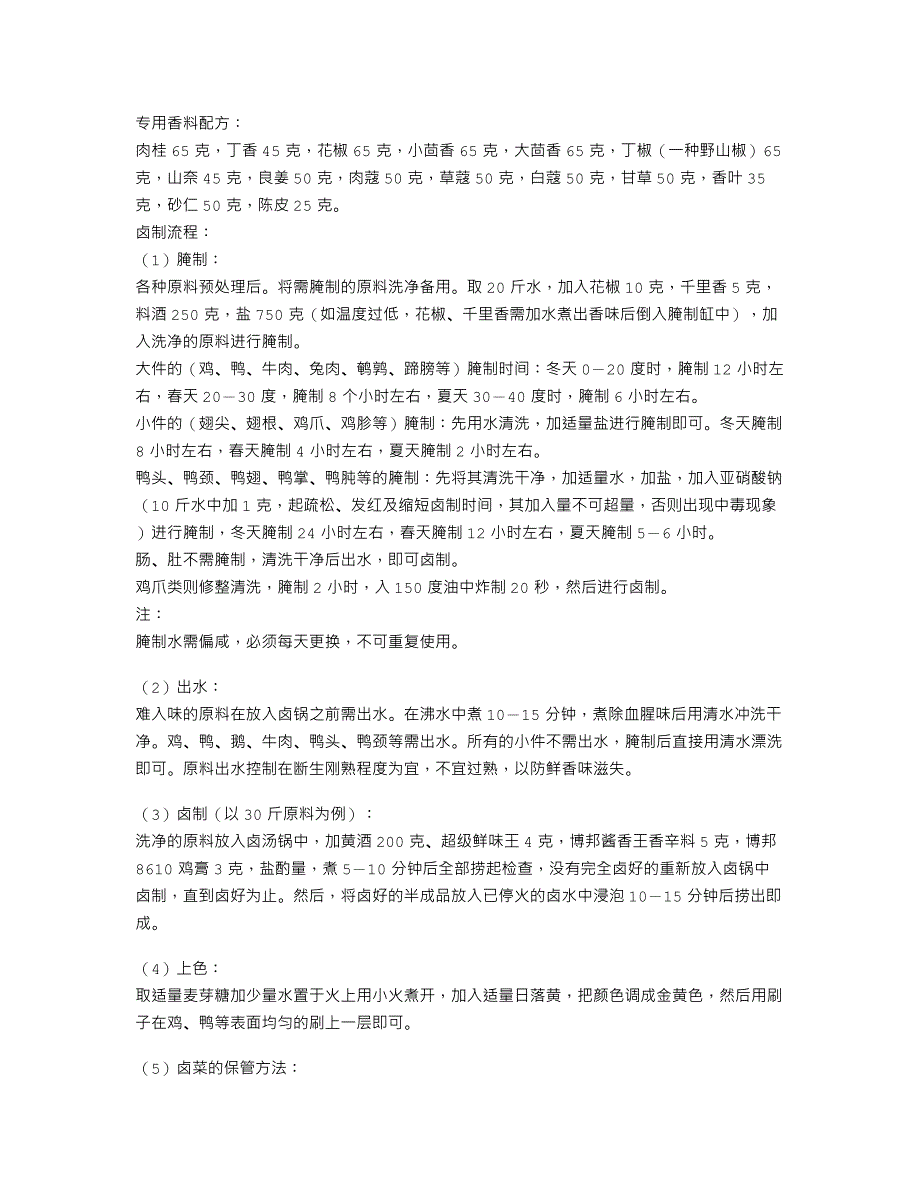 专用香料配方：
肉桂 65 克，丁香 45 克，花椒 65 克，小茴香 65 克，大茴香 65 克，丁椒（一种野山椒）65 克，山奈 45 克，良姜 50 克，肉蔻 50 克，草蔻 50 克，白蔻 50 克，甘草 50 克，香叶 35 克，砂仁 50 克，陈皮 25 克。
卤制流程：
（1）腌制：
各种原料预处理后。将需腌制的原料洗净备用。取 20 斤水，加入花椒 10 克，千里香 5 克，料酒 250 克，盐 750 克（如温度过低，花椒、千里香需加水煮出香味后倒入腌制缸中），加入洗净的原料进行腌制。
大件的（鸡、鸭、牛肉、兔肉、鹌鹑、蹄膀等）腌制时间：冬天 0—20 度时，腌制 12 小时左右，春天 20—30 度，腌制 8 个小时左右，夏天 30—40 度时，腌制 6 小时左右。
小件的（翅尖、翅根、鸡爪、鸡胗等）腌制：先用水清洗，加适量盐进行腌制即可。冬天腌制 8 小时左右，春天腌制 4 小时左右，夏天腌制 2 小时左右。
鸭头、鸭颈、鸭翅、鸭掌、鸭肫等的腌制：先将其清洗干净，加适量水，加盐，加入亚硝酸钠（10 斤水中加 1 克，起疏松、发红及缩短卤制时间，其加入量不可超量，否则出现中毒现象）进行腌制，冬天腌制 24 小时左右，春天腌制 12 小时左右，夏天腌制 5—6 小时。
肠、肚不需腌制，清洗干净后出水，即可卤制。
鸡爪类则修整清洗，腌制 2 小时，入 150 度油中炸制 20 秒，然后进行卤制。
注：
腌制水需偏咸，必须每天更换，不可重复使用。

（2）出水：
难入味的原料在放入卤锅之前需出水。在沸水中煮 10—15 分钟，煮除血腥味后用清水冲洗干净。鸡、鸭、鹅、牛肉、鸭头、鸭颈等需出水。所有的小件不需出水，腌制后直接用清水漂洗即可。原料出水控制在断生刚熟程度为宜，不宜过熟，以防鲜香味滋失。

（3）卤制（以 30 斤原料为例）：
洗净的原料放入卤汤锅中，加黄酒 200 克、超级鲜味王 4 克，博邦酱香王香辛料 5 克，博邦 8610 鸡膏 3 克，盐酌量，煮 5—10 分钟后全部捞起检查，没有完全卤好的重新放入卤锅中卤制，直到卤好为止。然后，将卤好的半成品放入已停火的卤水中浸泡 10—15 分钟后捞出即成。

（4）上色：
取适量麦芽糖加少量水置于火上用小火煮开，加入适量日落黄，把颜色调成金黄色，然后用刷子在鸡、鸭等表面均匀的刷上一层即可。

（5）卤菜的保管方法：